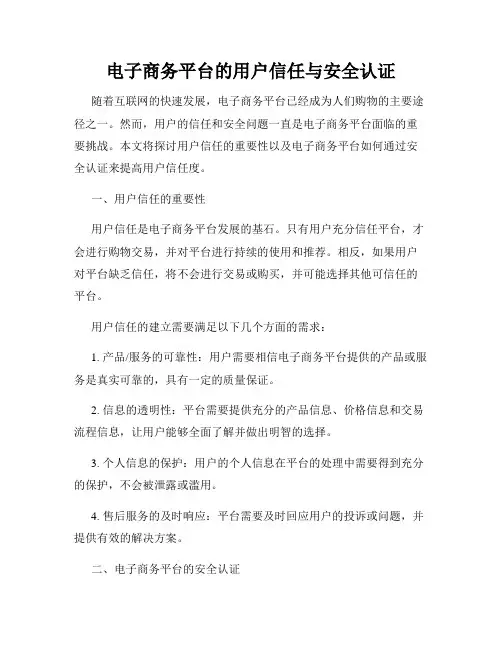 电子商务平台的用户信任与安全认证

随着互联网的快速发展，电子商务平台已经成为人们购物的主要途径之一。然而，用户的信任和安全问题一直是电子商务平台面临的重要挑战。本文将探讨用户信任的重要性以及电子商务平台如何通过安全认证来提高用户信任度。

一、用户信任的重要性

用户信任是电子商务平台发展的基石。只有用户充分信任平台，才会进行购物交易，并对平台进行持续的使用和推荐。相反，如果用户对平台缺乏信任，将不会进行交易或购买，并可能选择其他可信任的平台。

用户信任的建立需要满足以下几个方面的需求：

1. 产品/服务的可靠性：用户需要相信电子商务平台提供的产品或服务是真实可靠的，具有一定的质量保证。

2. 信息的透明性：平台需要提供充分的产品信息、价格信息和交易流程信息，让用户能够全面了解并做出明智的选择。

3. 个人信息的保护：用户的个人信息在平台的处理中需要得到充分的保护，不会被泄露或滥用。

4. 售后服务的及时响应：平台需要及时回应用户的投诉或问题，并提供有效的解决方案。

二、电子商务平台的安全认证